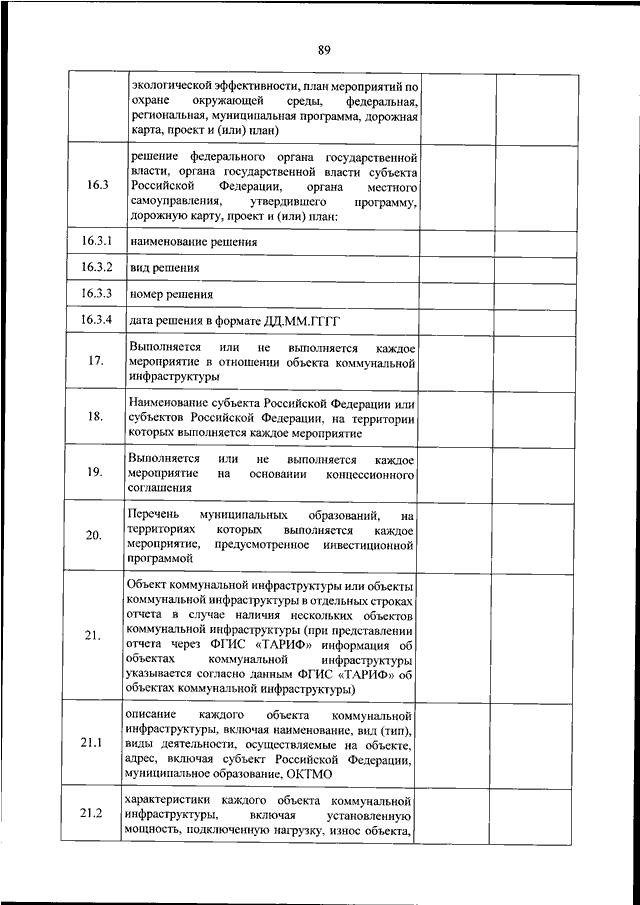 89

| | | | |
|---|---|---|---|
| | экологической эффективности, план мероприятий по охране окружающей среды, федеральная, региональная, муниципальная программа, дорожная карта, проект и (или) план) | | |
| 16.3 | решение федерального органа государственной власти, органа государственной власти субъекта Российской Федерации, органа местного самоуправления, утвердившего программу, дорожную карту, проект и (или) план: | | |
| 16.3.1 | наименование решения | | |
| 16.3.2 | вид решения | | |
| 16.3.3 | номер решения | | |
| 16.3.4 | дата решения в формате ДД.ММ.ГГГГ | | |
| 17. | Выполняется или не выполняется каждое мероприятие в отношении объекта коммунальной инфраструктуры | | |
| 18. | Наименование субъекта Российской Федерации или субъектов Российской Федерации, на территории которых выполняется каждое мероприятие | | |
| 19. | Выполняется или не выполняется каждое мероприятие на основании концессионного соглашения | | |
| 20. | Перечень муниципальных образований, на территориях которых выполняется каждое мероприятие, предусмотренное инвестиционной программой | | |
| 21. | Объект коммунальной инфраструктуры или объекты коммунальной инфраструктуры в отдельных строках отчета в случае наличия нескольких объектов коммунальной инфраструктуры (при представлении отчета через ФГИС «ТАРИФ» информация об объектах коммунальной инфраструктуры указывается согласно данным ФГИС «ТАРИФ» об объектах коммунальной инфраструктуры) | | |
| 21.1 | описание каждого объекта коммунальной инфраструктуры, включая наименование, вид (тип), виды деятельности, осуществляемые на объекте, адрес, включая субъект Российской Федерации, муниципальное образование, ОКТМО | | |
| 21.2 | характеристики каждого объекта коммунальной инфраструктуры, включая установленную мощность, подключенную нагрузку, износ объекта, | | |